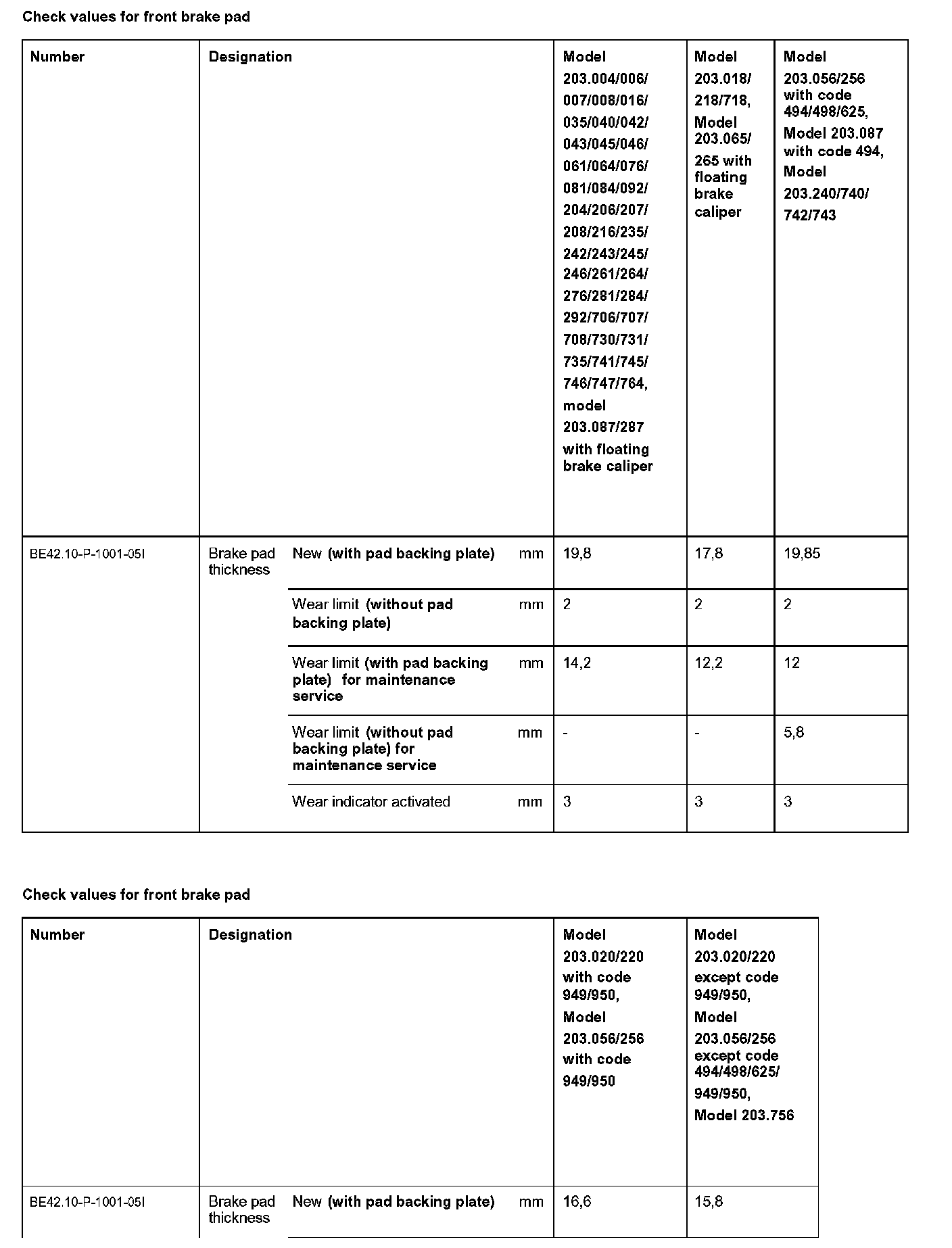 Check values for front brake pad

| Number | Designation | | | Model 203.004/006/ 007/008/016/ 035/040/042/ 043/045/046/ 061/064/076/ 081/084/092/ 204/206/207/ 208/216/235/ 242/243/245/ 246/261/264/ 276/281/284/ 292/706/707/ 708/730/731/ 735/741/745/ 746/747/764, model 203.087/287 with floating brake caliper | Model 203.018/ 218/718, Model 203.065/ 265 with floating brake caliper | Model 203.056/256 with code 494/498/625, Model 203.087 with code 494, Model 203.240/740/ 742/743 |
|---|---|---|---|---|---|---|
| BE42.10-P-1001-05I | Brake pad thickness | New (with pad backing plate) | mm | 19,8 | 17,8 | 19,85 |
| | | Wear limit (without pad backing plate) | mm | 2 | 2 | 2 |
| | | Wear limit (with pad backing plate) for maintenance service | mm | 14,2 | 12,2 | 12 |
| | | Wear limit (without pad backing plate) for maintenance service | mm | - | - | 5,8 |
| | | Wear indicator activated | mm | 3 | 3 | 3 |

Check values for front brake pad

| Number | Designation | | | Model 203.020/220 with code 949/950, Model 203.056/256 with code 949/950 | Model 203.020/220 except code 949/950, Model 203.056/256 except code 494/498/625/ 949/950, Model 203.756 |
|---|---|---|---|---|---|
| BE42.10-P-1001-05I | Brake pad thickness | New (with pad backing plate) | mm | 16,6 | 15,8 |